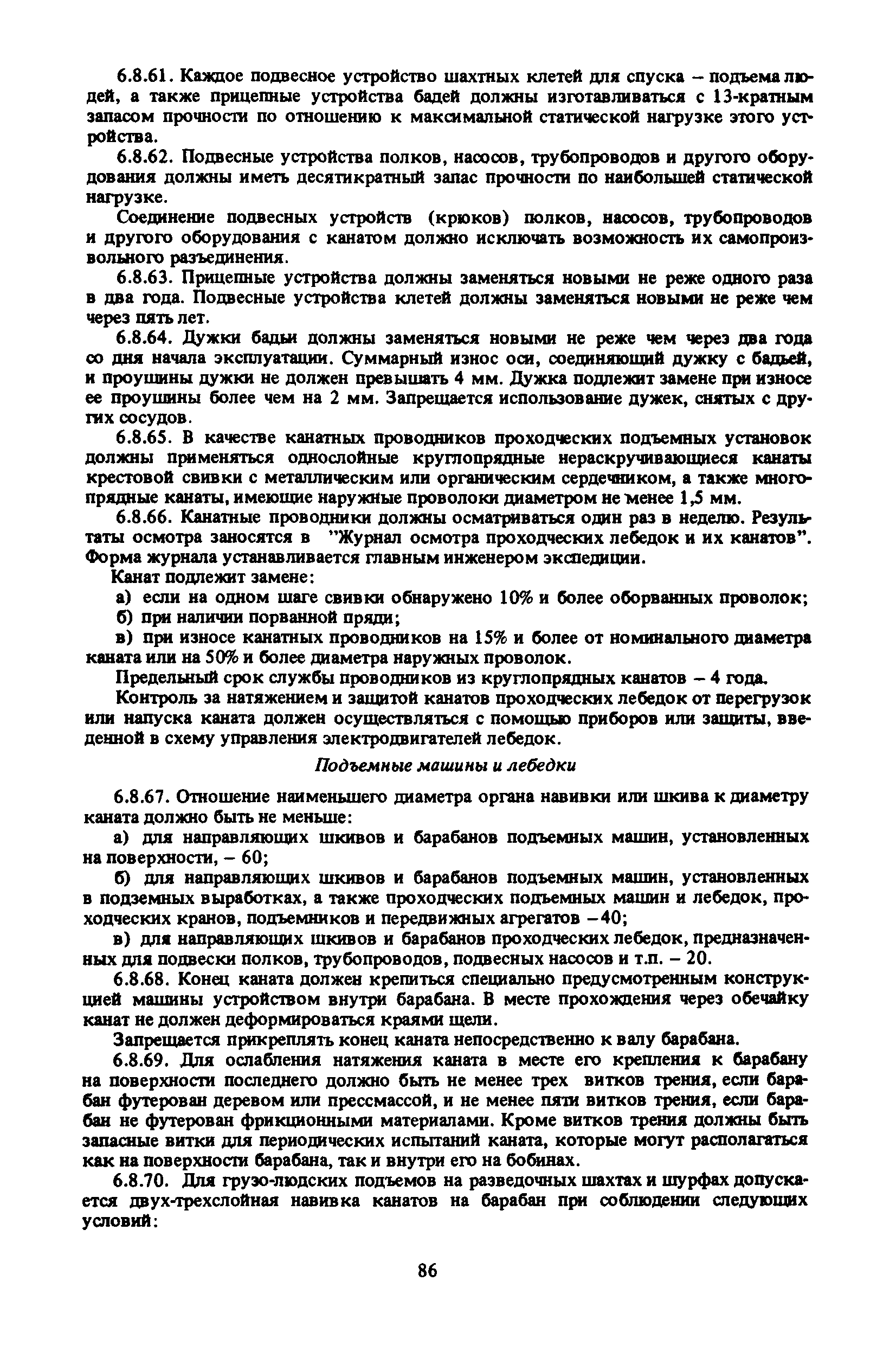 6.8.61. Каждое подвесное устройство шахтных клетей для спуска – подъема людей, а также прицепные устройства бадей должны изготавливаться с 13-кратным запасом прочности по отношению к максимальной статической нагрузке этого устройства.

6.8.62. Подвесные устройства полков, насосов, трубопроводов и другого оборудования должны иметь десятикратный запас прочности по наибольшей статической нагрузке.

Соединение подвесных устройств (крюков) полков, насосов, трубопроводов и другого оборудования с канатом должно исключать возможность их самопроизвольного разъединения.

6.8.63. Прицепные устройства должны заменяться новыми не реже одного раза в два года. Подвесные устройства клетей должны заменяться новыми не реже чем через пять лет.

6.8.64. Дужки бадьи должны заменяться новыми не реже чем через два года со дня начала эксплуатации. Суммарный износ оси, соединяющий дужку с бадьей, и проушины дужки не должен превышать 4 мм. Дужка подлежит замене при износе ее проушины более чем на 2 мм. Запрещается использование дужек, снятых с других сосудов.

6.8.65. В качестве канатных проводников проходческих подъемных установок должны применяться однослойные круглопрядные нераскручивающиеся канаты крестовой свивки с металлическим или органическим сердечником, а также многопрядные канаты, имеющие наружные проволоки диаметром не менее 1,5 мм.

6.8.66. Канатные проводники должны осматриваться один раз в неделю. Результаты осмотра заносятся в "Журнал осмотра проходческих лебедок и их канатов". Форма журнала устанавливается главным инженером экспедиции.

Канат подлежит замене:

а) если на одном шаге свивки обнаружено 10% и более оборванных проволок;

б) при наличии порванной пряди;

в) при износе канатных проводников на 15% и более от номинального диаметра каната или на 50% и более диаметра наружных проволок.

Предельный срок службы проводников из круглопрядных канатов – 4 года.

Контроль за натяжением и защитой канатов проходческих лебедок от перегрузок или напуска каната должен осуществляться с помощью приборов или защиты, введенной в схему управления электродвигателей лебедок.

Подъемные машины и лебедки

6.8.67. Отношение наименьшего диаметра органа навивки или шкива к диаметру каната должно быть не меньше:

а) для направляющих шкивов и барабанов подъемных машин, установленных на поверхности, – 60;

б) для направляющих шкивов и барабанов подъемных машин, установленных в подземных выработках, а также проходческих подъемных машин и лебедок, проходческих кранов, подъемников и передвижных агрегатов –40;

в) для направляющих шкивов и барабанов проходческих лебедок, предназначенных для подвески полков, трубопроводов, подвесных насосов и т.п. – 20.

6.8.68. Конец каната должен крепиться специально предусмотренным конструкцией машины устройством внутри барабана. В месте прохождения через обечайку канат не должен деформироваться краями щели.

Запрещается прикреплять конец каната непосредственно к валу барабана.

6.8.69. Для ослабления натяжения каната в месте его крепления к барабану на поверхности последнего должно быть не менее трех витков трения, если барабан футерован деревом или прессмассой, и не менее пяти витков трения, если барабан не футерован фрикционными материалами. Кроме витков трения должны быть запасные витки для периодических испытаний каната, которые могут располагаться как на поверхности барабана, так и внутри его на бобинах.

6.8.70. Для грузо-людских подъемов на разведочных шахтах и шурфах допускается двух-трехслойная навивка канатов на барабан при соблюдении следующих условий:

86